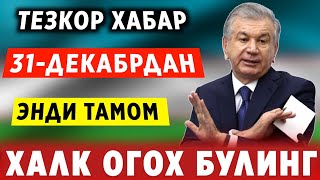 ТЕЗКОР ХАБАР

31-ДЕКАБРДАН

ЭНДИ ТАМОМ

ХАЛК ОГОХ БУЛИНГ